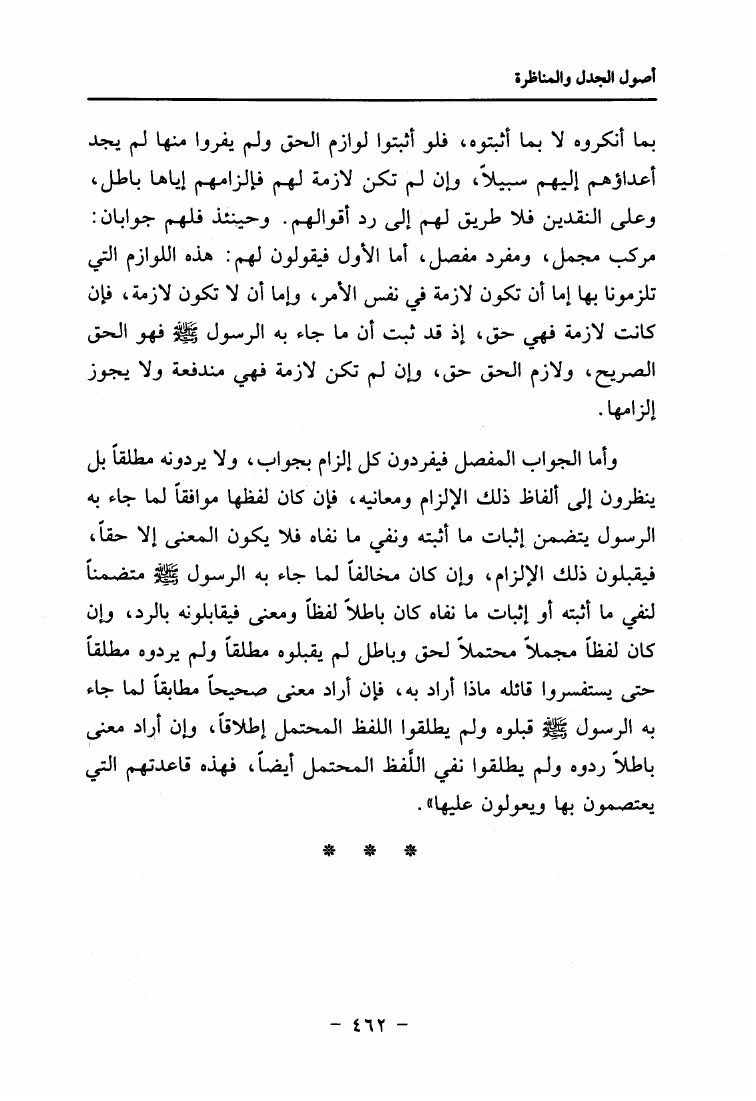 أصول الجدل والمناظرة

بما أنكروه لا بما أثبتوه، فلو أثبتوا لوازم الحق ولم يفروا منها لم يجد أعداؤهم إليهم سبيلاً، وإن لم تكن لازمة لهم فإلزامهم إياها باطل، وعلى النقدين فلا طريق لهم إلى رد أقوالهم. وحينئذ فلهم جوابان: مركب مجمل، ومفرد مفصل، أما الأول فيقولون لهم: هذه اللوازم التي تلزمونا بها إما أن تكون لازمة في نفس الأمر، وإما أن لا تكون لازمة، فإن كانت لازمة فهي حق، إذ قد ثبت أن ما جاء به الرسول ﷺ فهو الحق الصريح، ولازم الحق حق، وإن لم تكن لازمة فهي مندفعة ولا يجوز إلزامها.

وأما الجواب المفصل فيفردون كل إلزام بجواب، ولا يردونه مطلقاً بل ينظرون إلى ألفاظ ذلك الإلزام ومعانيه، فإن كان لفظها موافقاً لما جاء به الرسول يتضمن إثبات ما أثبته ونفي ما نفاه فلا يكون المعنى إلا حقاً، فيقبلون ذلك الإلزام، وإن كان مخالفاً لما جاء به الرسول ﷺ متضمناً لنفي ما أثبته أو إثبات ما نفاه كان باطلاً لفظاً ومعنى فيقابلونه بالرد، وإن كان لفظاً مجملاً محتملاً لحق وباطل لم يقبلوه مطلقاً ولم يردوه مطلقاً حتى يستفسروا قائله ماذا أراد به، فإن أراد معنى صحيحاً مطابقاً لما جاء به الرسول ﷺ قبلوه ولم يطلقوا اللفظ المحتمل إطلاقاً، وإن أراد معنى باطلاً ردوه ولم يطلقوا نفي اللَّفظ المحتمل أيضاً، فهذه قاعدتهم التي يعتصمون بها ويعولون عليها».

* * *

- ٤٦٢ -